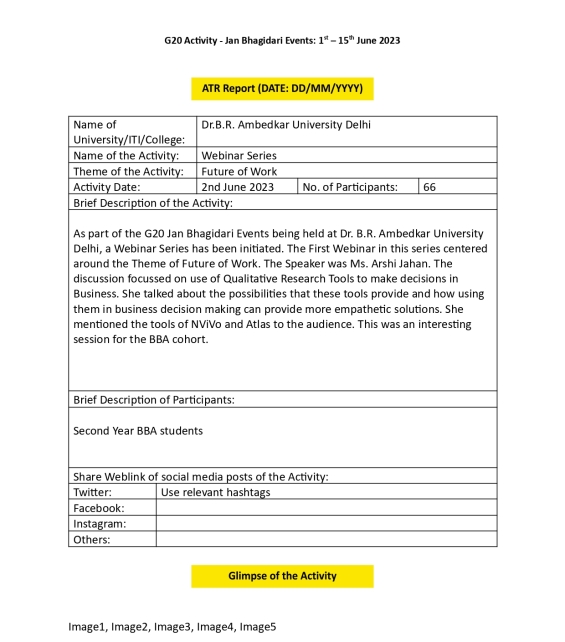 G20 Activity - Jan Bhagidari Events: 1$^{st}$ – 15$^{th}$ June 2023

ATR Report (DATE: DD/MM/YYYY)

| Name of University/ITI/College: | Dr.B.R. Ambedkar University Delhi | | |
|---|---|---|---|
| Name of the Activity: | Webinar Series | | |
| Theme of the Activity: | Future of Work | | |
| Activity Date: | 2nd June 2023 | No. of Participants: | 66 |

Brief Description of the Activity:

As part of the G20 Jan Bhagidari Events being held at Dr. B.R. Ambedkar University Delhi, a Webinar Series has been initiated. The First Webinar in this series centered around the Theme of Future of Work. The Speaker was Ms. Arshi Jahan. The discussion focussed on use of Qualitative Research Tools to make decisions in Business. She talked about the possibilities that these tools provide and how using them in business decision making can provide more empathetic solutions. She mentioned the tools of NViVo and Atlas to the audience. This was an interesting session for the BBA cohort.

Brief Description of Participants:

Second Year BBA students

Share Weblink of social media posts of the Activity:

| Twitter: | Use relevant hashtags |
|---|---|
| Facebook: | |
| Instagram: | |
| Others: | |

Glimpse of the Activity

Image1, Image2, Image3, Image4, Image5